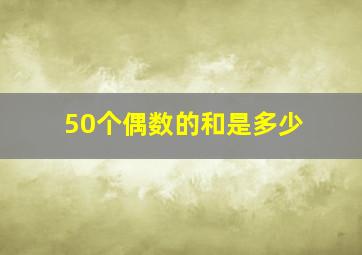 50个偶数的和是多少